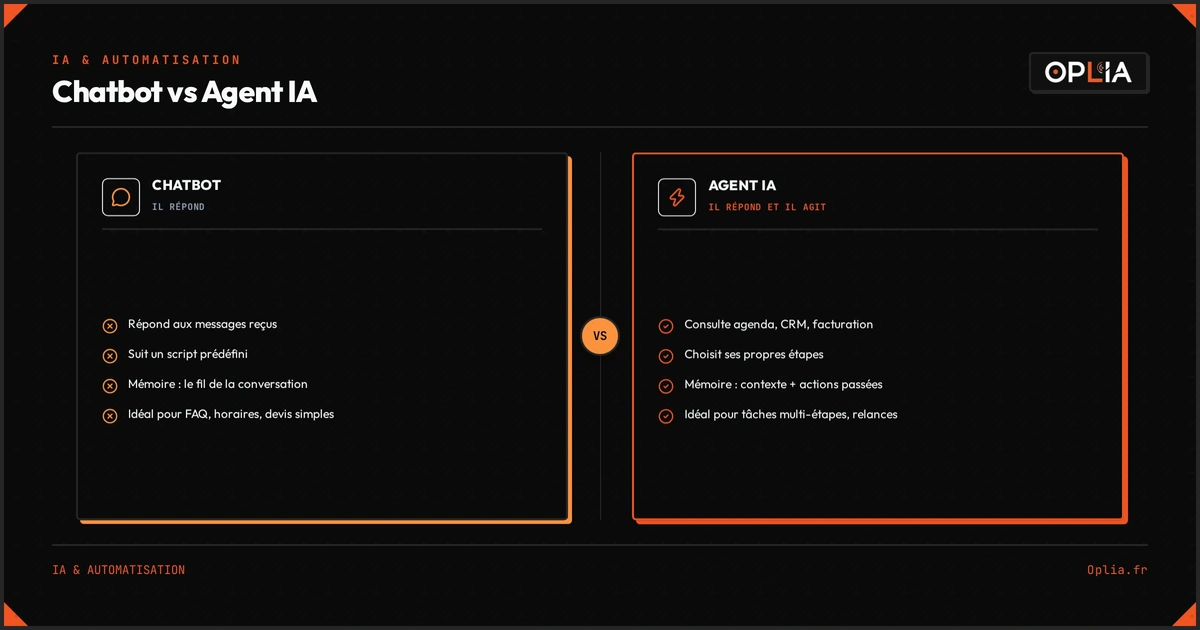 IA & AUTOMATISATION

Chatbot vs Agent IA

OPLIA

CHATBOT
IL RÉPOND

Répond aux messages reçus
Suit un script prédéfini
Mémoire : le fil de la conversation
Idéal pour FAQ, horaires, devis simples

VS

AGENT IA
IL RÉPOND ET IL AGIT

Consulte agenda, CRM, facturation
Choisit ses propres étapes
Mémoire : contexte + actions passées
Idéal pour tâches multi-étapes, relances

IA & AUTOMATISATION

Oplia.fr